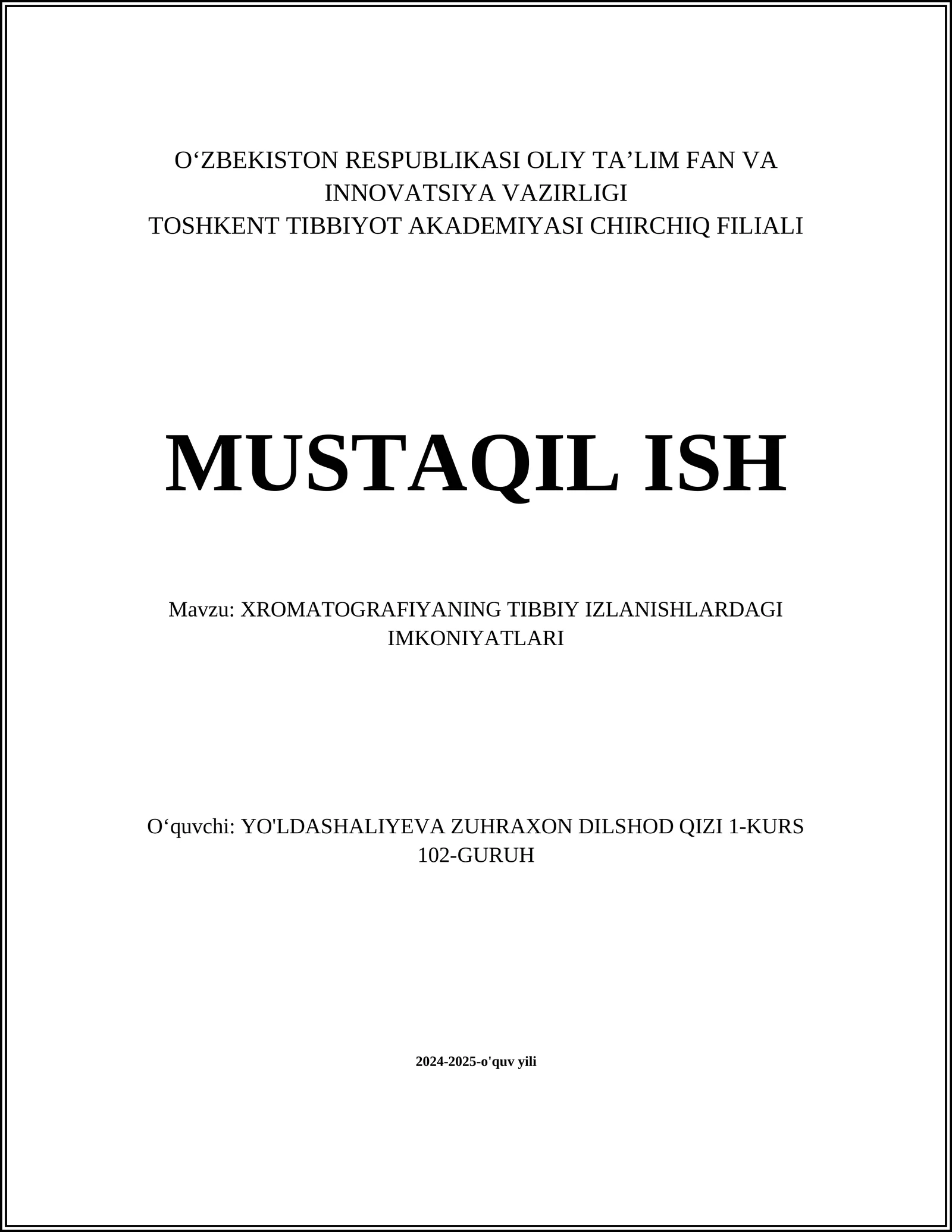 O‘ZBEKISTON RESPUBLIKASI OLIY TA’LIM FAN VA INNOVATSIYA VAZIRLIGI
TOSHKENT TIBBIYOT AKADEMIYASI CHIRCHIQ FILIALI

MUSTAQIL ISH

Mavzu: XROMATOGRAFIYANING TIBBIY IZLANISHLARDAGI IMKONIYATLARI

O‘quvchi: YO'LDASHALIYEVA ZUHRAXON DILSHOD QIZI 1-KURS 102-GURUH

2024-2025-o'quv yili